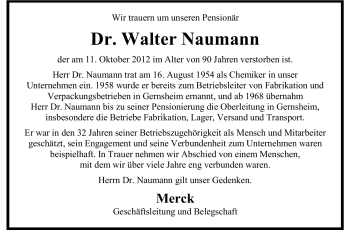 Wir trauern um unseren Pensionär

Dr. Walter Naumann

der am 11. Oktober 2012 im Alter von 90 Jahren verstorben ist.

Herr Dr. Naumann trat am 16. August 1954 als Chemiker in unser Unternehmen ein. 1958 wurde er bereits zum Betriebsleiter von Fabrikation und Verpackungsbetrieben in Gernsheim ernannt, und ab 1968 übernahm Herr Dr. Naumann bis zu seiner Pensionierung die Oberleitung in Gernsheim, insbesondere die Betriebe Fabrikation, Lager, Versand und Transport.

Er war in den 32 Jahren seiner Betriebszugehörigkeit als Mensch und Mitarbeiter geschätzt, sein Engagement und seine Verbundenheit zum Unternehmen waren beispielhaft. In Trauer nehmen wir Abschied von einem Menschen, mit dem wir über viele Jahre eng verbunden waren.

Herrn Dr. Naumann gilt unser Gedenken.

Merck
Geschäftsleitung und Belegschaft